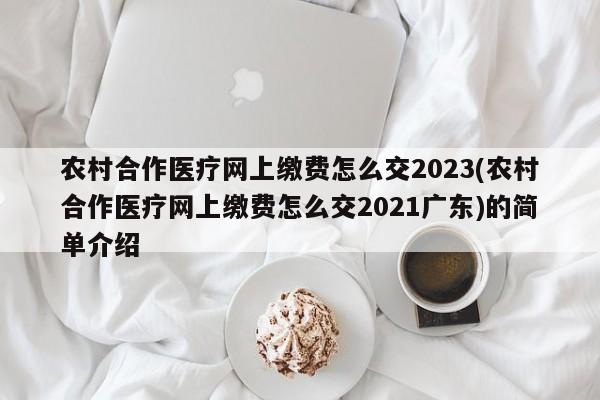 农村合作医疗网上缴费怎么交2023(农村合作医疗网上缴费怎么交2021广东)的简单介绍